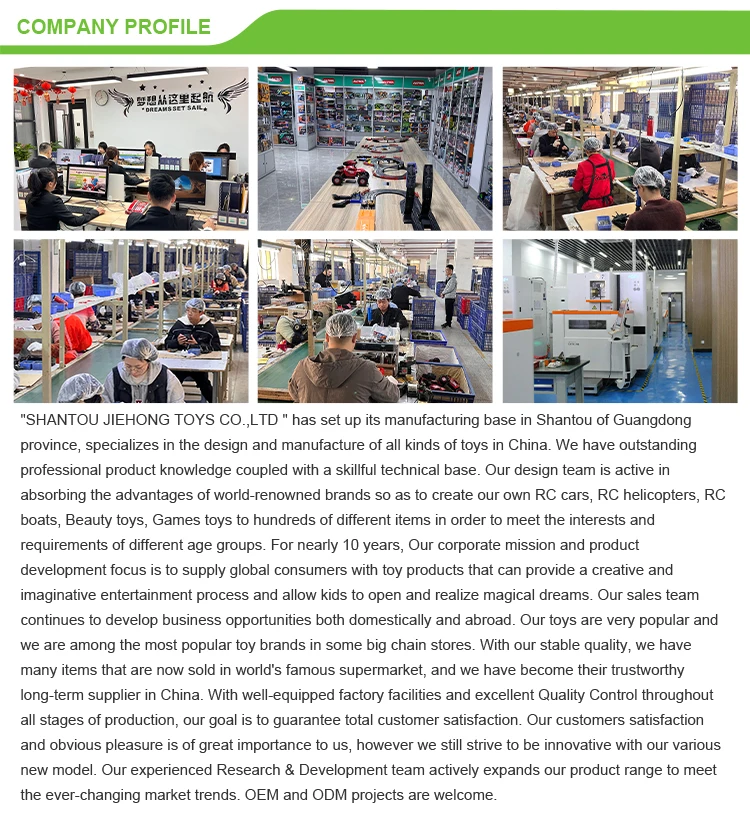 COMPANY PROFILE

梦想从这里起航
DREAMS SET SAIL

"SHANTOU JIEHONG TOYS CO.,LTD " has set up its manufacturing base in Shantou of Guangdong province, specializes in the design and manufacture of all kinds of toys in China. We have outstanding professional product knowledge coupled with a skillful technical base. Our design team is active in absorbing the advantages of world-renowned brands so as to create our own RC cars, RC helicopters, RC boats, Beauty toys, Games toys to hundreds of different items in order to meet the interests and requirements of different age groups. For nearly 10 years, Our corporate mission and product development focus is to supply global consumers with toy products that can provide a creative and imaginative entertainment process and allow kids to open and realize magical dreams. Our sales team continues to develop business opportunities both domestically and abroad. Our toys are very popular and we are among the most popular toy brands in some big chain stores. With our stable quality, we have many items that are now sold in world's famous supermarket, and we have become their trustworthy long-term supplier in China. With well-equipped factory facilities and excellent Quality Control throughout all stages of production, our goal is to guarantee total customer satisfaction. Our customers satisfaction and obvious pleasure is of great importance to us, however we still strive to be innovative with our various new model. Our experienced Research & Development team actively expands our product range to meet the ever-changing market trends. OEM and ODM projects are welcome.